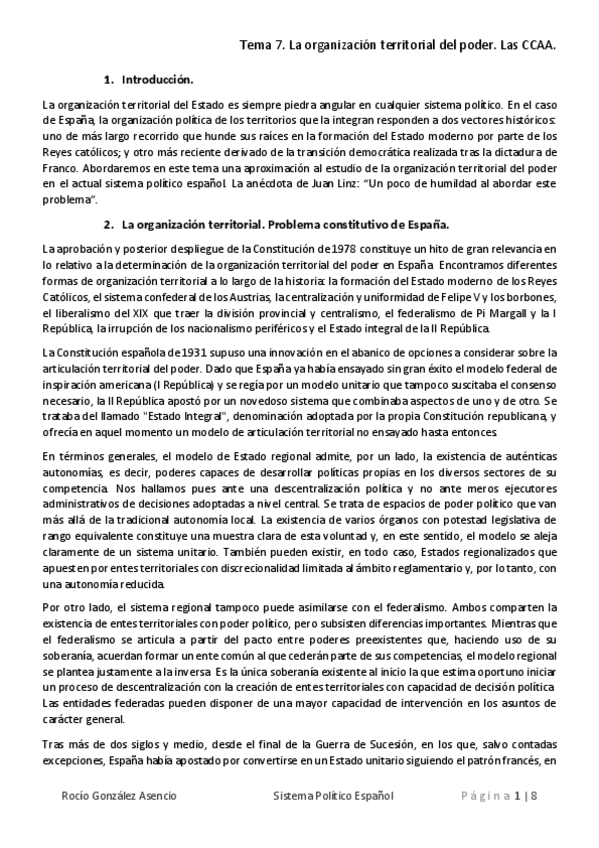 Tema 7. La organización territorial del poder. Las CCAA.

1. Introducción.

La organización territorial del Estado es siempre piedra angular en cualquier sistema político. En el caso de España, la organización política de los territorios que la integran responden a dos vectores históricos: uno de más largo recorrido que hunde sus raíces en la formación del Estado moderno por parte de los Reyes católicos; y otro más reciente derivado de la transición democrática realizada tras la dictadura de Franco. Abordaremos en este tema una aproximación al estudio de la organización territorial del poder en el actual sistema político español. La anécdota de Juan Linz: "Un poco de humildad al abordar este problema".

2. La organización territorial. Problema constitutivo de España.

La aprobación y posterior despliegue de la Constitución de 1978 constituye un hito de gran relevancia en lo relativo a la determinación de la organización territorial del poder en España. Encontramos diferentes formas de organización territorial a lo largo de la historia: la formación del Estado moderno de los Reyes Católicos, el sistema confederal de los Austrias, la centralización y uniformidad de Felipe V y los borbones, el liberalismo del XIX que traer la división provincial y centralismo, el federalismo de Pi Margall y la I República, la irrupción de los nacionalismo periféricos y el Estado integral de la II República.

La Constitución española de 1931 supuso una innovación en el abanico de opciones a considerar sobre la articulación territorial del poder. Dado que España ya había ensayado sin gran éxito el modelo federal de inspiración americana (I República) y se regía por un modelo unitario que tampoco suscitaba el consenso necesario, la II República apostó por un novedoso sistema que combinaba aspectos de uno y de otro. Se trataba del llamado "Estado Integral", denominación adoptada por la propia Constitución republicana, y ofrecía en aquel momento un modelo de articulación territorial no ensayado hasta entonces.

En términos generales, el modelo de Estado regional admite, por un lado, la existencia de auténticas autonomías, es decir, poderes capaces de desarrollar políticas propias en los diversos sectores de su competencia. Nos hallamos pues ante una descentralización política y no ante meros ejecutores administrativos de decisiones adoptadas a nivel central. Se trata de espacios de poder político que van más allá de la tradicional autonomía local. La existencia de varios órganos con potestad legislativa de rango equivalente constituye una muestra clara de esta voluntad y, en este sentido, el modelo se aleja claramente de un sistema unitario. También pueden existir, en todo caso, Estados regionalizados que apuesten por entes territoriales con discrecionalidad limitada al ámbito reglamentario y, por lo tanto, con una autonomía reducida.

Por otro lado, el sistema regional tampoco puede asimilarse con el federalismo. Ambos comparten la existencia de entes territoriales con poder político, pero subsisten diferencias importantes. Mientras que el federalismo se articula a partir del pacto entre poderes preexistentes que, haciendo uso de su soberanía, acuerdan formar un ente común al que cederán parte de sus competencias, el modelo regional se plantea justamente a la inversa. Es la única soberanía existente al inicio la que estima oportuno iniciar un proceso de descentralización con la creación de entes territoriales con capacidad de decisión política. Las entidades federadas pueden disponer de una mayor capacidad de intervención en los asuntos de carácter general.

Tras más de dos siglos y medio, desde el final de la Guerra de Sucesión, en los que, salvo contadas excepciones, España había apostado por convertirse en un Estado unitario siguiendo el patrón francés, en

Rocío González Asencio    Sistema Político Español    Página 1 | 8